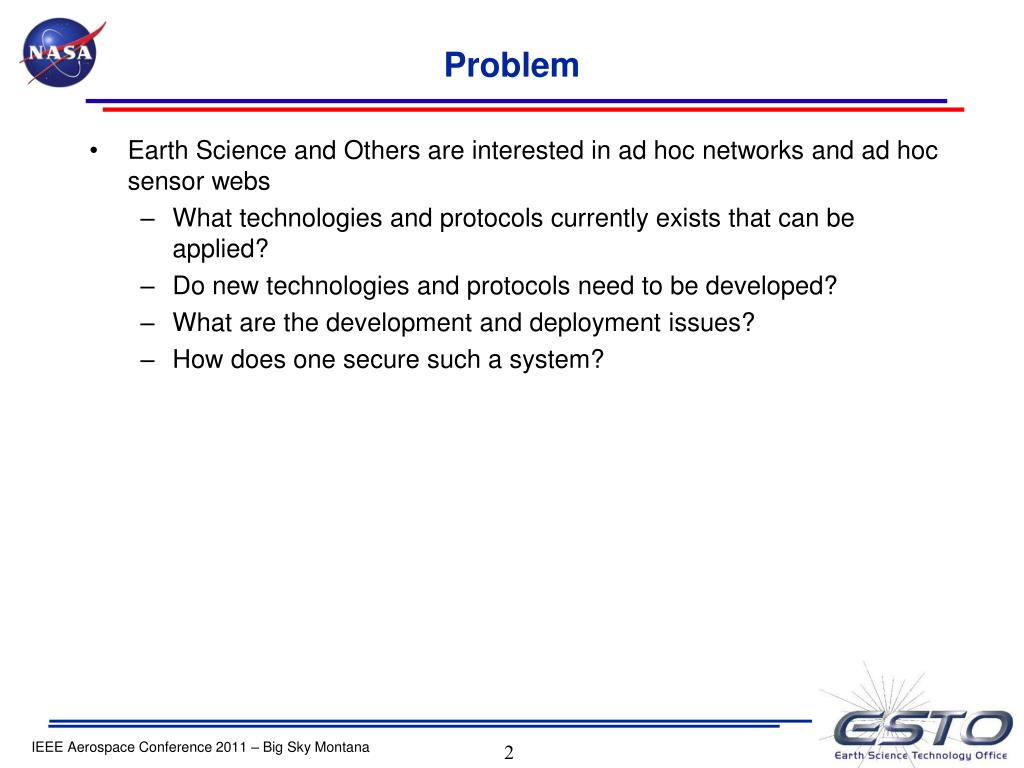 NASA

Problem

• Earth Science and Others are interested in ad hoc networks and ad hoc sensor webs
– What technologies and protocols currently exists that can be applied?
– Do new technologies and protocols need to be developed?
– What are the development and deployment issues?
– How does one secure such a system?

IEEE Aerospace Conference 2011 – Big Sky Montana

2

ESTO
Earth Science Technology Office